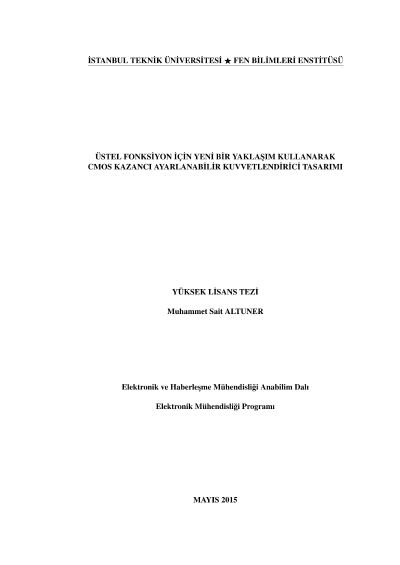 İSTANBUL TEKNİK ÜNİVERSİTESİ ★ FEN BİLİMLERİ ENSTİTÜSÜ

ÜSTEL FONKSİYON İÇİN YENİ BİR YAKLAŞIM KULLANARAK
CMOS KAZANCI AYARLANABİLİR KUVVETLENDİRİCİ TASARIMI

YÜKSEK LİSANS TEZİ

Muhammet Sait ALTUNER

Elektronik ve Haberleşme Mühendisliği Anabilim Dalı

Elektronik Mühendisliği Programı

MAYIS 2015